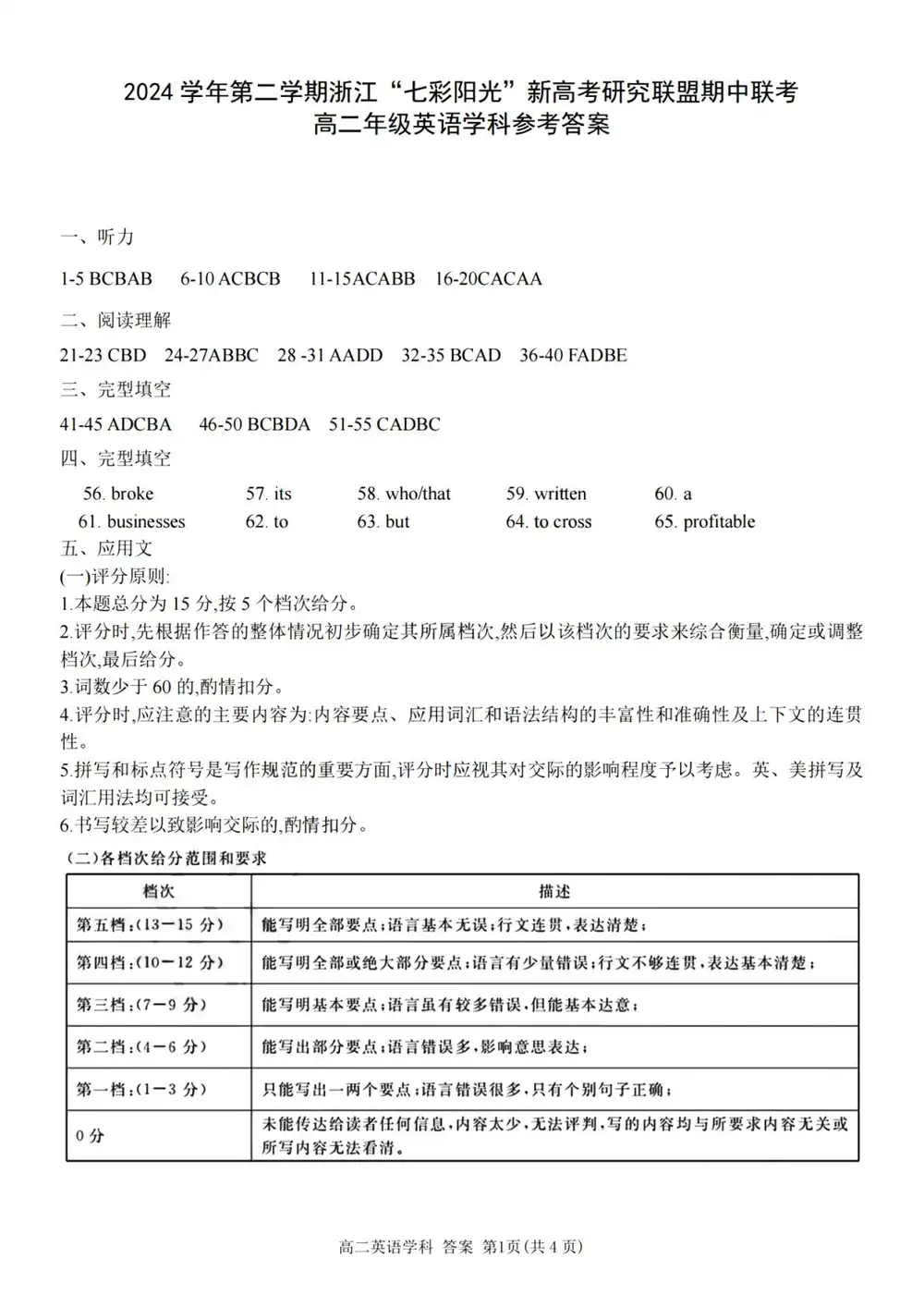 2024 学年第二学期浙江“七彩阳光”新高考研究联盟期中联考
高二年级英语学科参考答案

一、听力

1-5 BCBAB　6-10 ACBCB　11-15ACABB　16-20CACAA

二、阅读理解

21-23 CBD　24-27ABBC　28 -31 AADD　32-35 BCAD　36-40 FADBE

三、完型填空

41-45 ADCBA　46-50 BCBDA　51-55 CADBC

四、完型填空

56. broke　57. its　58. who/that　59. written　60. a
61. businesses　62. to　63. but　64. to cross　65. profitable

五、应用文

(一)评分原则:
1.本题总分为 15 分,按 5 个档次给分。
2.评分时,先根据作答的整体情况初步确定其所属档次,然后以该档次的要求来综合衡量,确定或调整档次,最后给分。
3.词数少于 60 的,酌情扣分。
4.评分时,应注意的主要内容为:内容要点、应用词汇和语法结构的丰富性和准确性及上下文的连贯性。
5.拼写和标点符号是写作规范的重要方面,评分时应视其对交际的影响程度予以考虑。英、美拼写及词汇用法均可接受。
6.书写较差以致影响交际的,酌情扣分。

(二)各档次给分范围和要求

| 档次 | 描述 |
|---|---|
| 第五档:(13—15 分) | 能写明全部要点;语言基本无误;行文连贯,表达清楚; |
| 第四档:(10—12 分) | 能写明全部或绝大部分要点;语言有少量错误;行文不够连贯,表达基本清楚; |
| 第三档:(7—9 分) | 能写明基本要点;语言虽有较多错误,但能基本达意; |
| 第二档:(4—6 分) | 能写出部分要点;语言错误多,影响意思表达; |
| 第一档:(1—3 分) | 只能写出一两个要点;语言错误很多,只有个别句子正确; |
| 0 分 | 未能传达给读者任何信息,内容太少,无法评判,写的内容均与所要求内容无关或所写内容无法看清。 |

高二英语学科 答案 第1页(共 4 页)